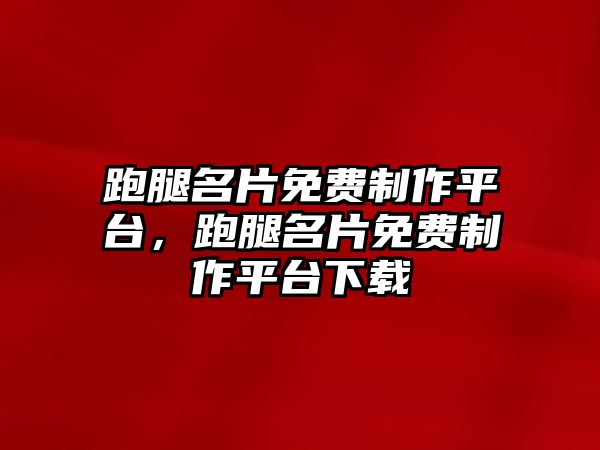 跑腿名片免费制作平台，跑腿名片免费制作平台下载